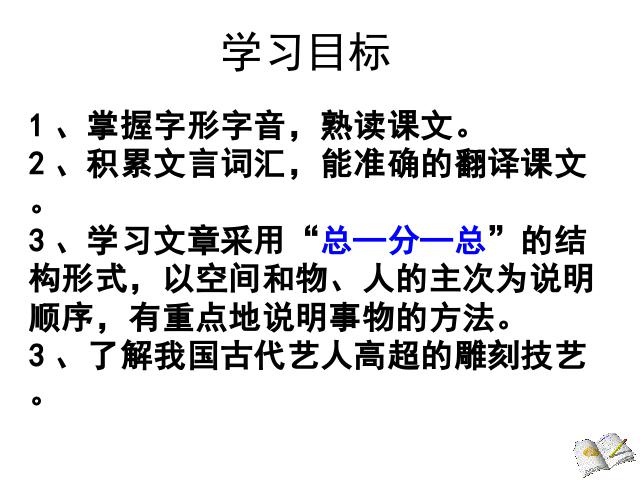 学习目标

1、掌握字形字音，熟读课文。
2、积累文言词汇，能准确的翻译课文。
3、学习文章采用“总—分—总”的结构形式，以空间和物、人的主次为说明顺序，有重点地说明事物的方法。
3、了解我国古代艺人高超的雕刻技艺。